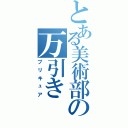 とある美術部の万引き
プリキュア